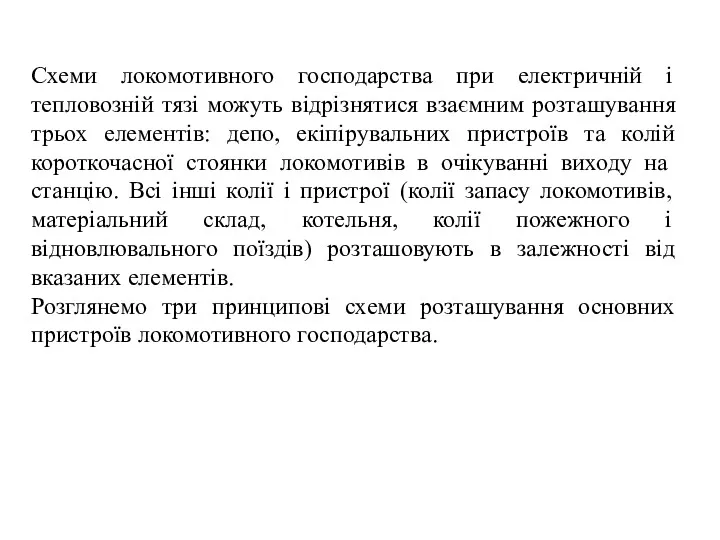 Схеми локомотивного господарства при електричній і тепловозній тязі можуть відрізнятися взаємним розташування трьох елементів: депо, екіпірувальних пристроїв та колій короткочасної стоянки локомотивів в очікуванні виходу на станцію. Всі інші колії і пристрої (колії запасу локомотивів, матеріальний склад, котельня, колії пожежного і відновлювального поїздів) розташовують в залежності від вказаних елементів.
Розглянемо три принципові схеми розташування основних пристроїв локомотивного господарства.